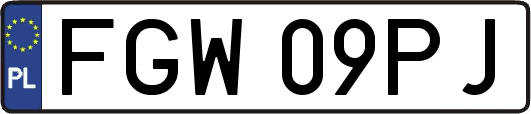 PL
FGW 09PJ